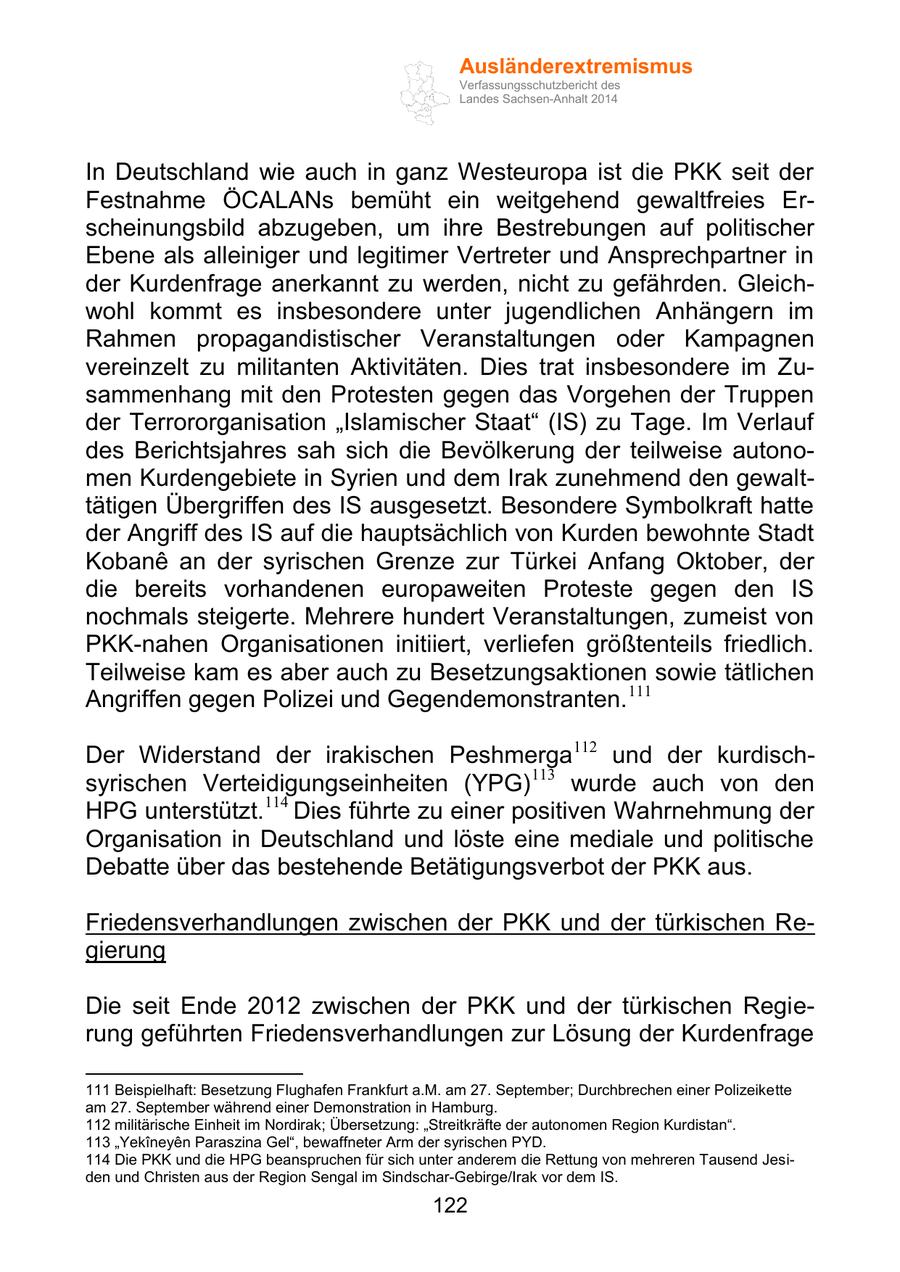 Ausländerextremismus
Verfassungsschutzbericht des Landes Sachsen-Anhalt 2014

In Deutschland wie auch in ganz Westeuropa ist die PKK seit der Festnahme ÖCALANs bemüht ein weitgehend gewaltfreies Erscheinungsbild abzugeben, um ihre Bestrebungen auf politischer Ebene als alleiniger und legitimer Vertreter und Ansprechpartner in der Kurdenfrage anerkannt zu werden, nicht zu gefährden. Gleichwohl kommt es insbesondere unter jugendlichen Anhängern im Rahmen propagandistischer Veranstaltungen oder Kampagnen vereinzelt zu militanten Aktivitäten. Dies trat insbesondere im Zusammenhang mit den Protesten gegen das Vorgehen der Truppen der Terrororganisation „Islamischer Staat“ (IS) zu Tage. Im Verlauf des Berichtsjahres sah sich die Bevölkerung der teilweise autonomen Kurdengebiete in Syrien und dem Irak zunehmend den gewalttätigen Übergriffen des IS ausgesetzt. Besondere Symbolkraft hatte der Angriff des IS auf die hauptsächlich von Kurden bewohnte Stadt Kobanê an der syrischen Grenze zur Türkei Anfang Oktober, der die bereits vorhandenen europaweiten Proteste gegen den IS nochmals steigerte. Mehrere hundert Veranstaltungen, zumeist von PKK-nahen Organisationen initiiert, verliefen größtenteils friedlich. Teilweise kam es aber auch zu Besetzungsaktionen sowie tätlichen Angriffen gegen Polizei und Gegendemonstranten.$^{111}$

Der Widerstand der irakischen Peshmerga$^{112}$ und der kurdisch-syrischen Verteidigungseinheiten (YPG)$^{113}$ wurde auch von den HPG unterstützt.$^{114}$ Dies führte zu einer positiven Wahrnehmung der Organisation in Deutschland und löste eine mediale und politische Debatte über das bestehende Betätigungsverbot der PKK aus.

Friedensverhandlungen zwischen der PKK und der türkischen Regierung

Die seit Ende 2012 zwischen der PKK und der türkischen Regierung geführten Friedensverhandlungen zur Lösung der Kurdenfrage

111 Beispielhaft: Besetzung Flughafen Frankfurt a.M. am 27. September; Durchbrechen einer Polizeikette am 27. September während einer Demonstration in Hamburg.
112 militärische Einheit im Nordirak; Übersetzung: „Streitkräfte der autonomen Region Kurdistan“.
113 „Yekîneyên Paraszina Gel“, bewaffneter Arm der syrischen PYD.
114 Die PKK und die HPG beanspruchen für sich unter anderem die Rettung von mehreren Tausend Jesiden und Christen aus der Region Sengal im Sindschar-Gebirge/Irak vor dem IS.

122